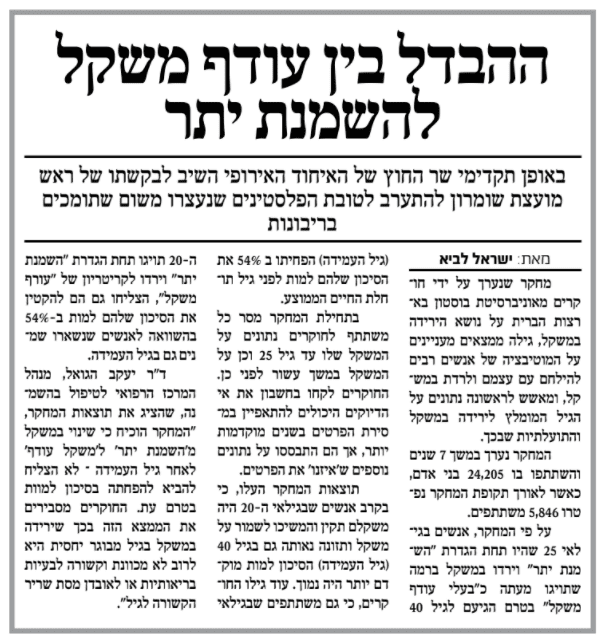 ההבדל בין עודף משקל להשמנת יתר

באופן תקדימי שר החוץ של האיחוד האירופי השיב לבקשתו של ראש מועצת שומרון להתערב לטובת הפלסטינים שנעצרו משום שתומכים בריבונות

מאת: ישראל לביא

מחקר שנערך על ידי חוקרים מאוניברסיטת בוסטון בארצות הברית על נושא הירידה במשקל, גילה ממצאים מעניינים על המוטיבציה של אנשים רבים להילחם עם עצמם ולרדת במשקל, ומאשש לראשונה נתונים על הגיל המומלץ לירידה במשקל והתועלתיות שבכך.

המחקר נערך במשך 7 שנים והשתתפו בו 24,205 בני אדם, כאשר לאורך תקופת המחקר נפטרו 5,846 משתתפים.

על פי המחקר, אנשים בגילאי 25 שהיו תחת הגדרת "השמנת יתר" וירדו במשקל ברמה שתויגו מעתה כ"בעלי עודף משקל" בטרם הגיעם לגיל 40 (גיל העמידה) הפחיתו ב 54% את הסיכון שלהם למות לפני גיל תוחלת החיים הממוצע.

בתחילת המחקר מסר כל משתתף לחוקרים נתונים על המשקל שלו עד גיל 25 וכן על המשקל במשך עשור לפני כן. החוקרים לקחו בחשבון את אי הדיוקים היכולים להתאפיין במסירת הפרטים בשנים מוקדמות יותר, אך הם התבססו על נתונים נוספים ש'איזנו' את הפרטים.

תוצאות המחקר העלו, כי בקרב אנשים שבגילאי ה-20 היה משקלם תקין והמשיכו לשמור על משקל ותזונה נאותה גם בגיל 40 (גיל העמידה) הסיכון למות מוקדם יותר היה נמוך. עוד גילו החוקרים, כי גם משתתפים שבגילאי ה-20 תויגו תחת הגדרת "השמנת יתר" וירדו לקריטריון של "עודף משקל", הצליחו גם הם להקטין את הסיכון שלהם למות ב-54% בהשוואה לאנשים שנשארו שמנים גם בגיל העמידה.

ד"ר יעקב הגואל, מנהל המרכז הרפואי לטיפול בהשמנה, שהציג את תוצאות המחקר, "המחקר הוכיח כי שינוי במשקל מ'השמנת יתר' ל'משקל עודף' לאחר גיל העמידה - לא הצליח להביא להפחתה בסיכון למוות בטרם עת. החוקרים מסבירים את הממצא הזה בכך שירידה במשקל בגיל מבוגר יחסית היא לרוב לא מכוונת וקשורה לבעיות בריאותיות או לאובדן מסת שריר הקשורה לגיל".